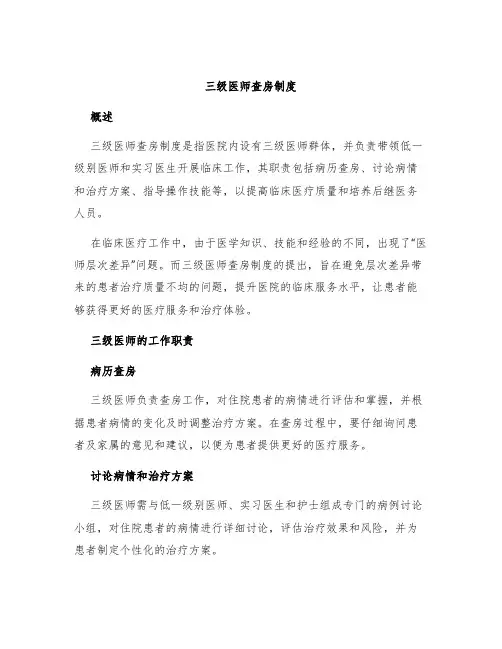 三级医师查房制度

概述

三级医师查房制度是指医院内设有三级医师群体，并负责带领低一级别医师和实习医生开展临床工作，其职责包括病历查房、讨论病情和治疗方案、指导操作技能等，以提高临床医疗质量和培养后继医务人员。

在临床医疗工作中，由于医学知识、技能和经验的不同，出现了“医师层次差异”问题。而三级医师查房制度的提出，旨在避免层次差异带来的患者治疗质量不均的问题，提升医院的临床服务水平，让患者能够获得更好的医疗服务和治疗体验。

三级医师的工作职责

病历查房

三级医师负责查房工作，对住院患者的病情进行评估和掌握，并根据患者病情的变化及时调整治疗方案。在查房过程中，要仔细询问患者及家属的意见和建议，以便为患者提供更好的医疗服务。

讨论病情和治疗方案

三级医师需与低一级别医师、实习医生和护士组成专门的病例讨论小组，对住院患者的病情进行详细讨论，评估治疗效果和风险，并为患者制定个性化的治疗方案。